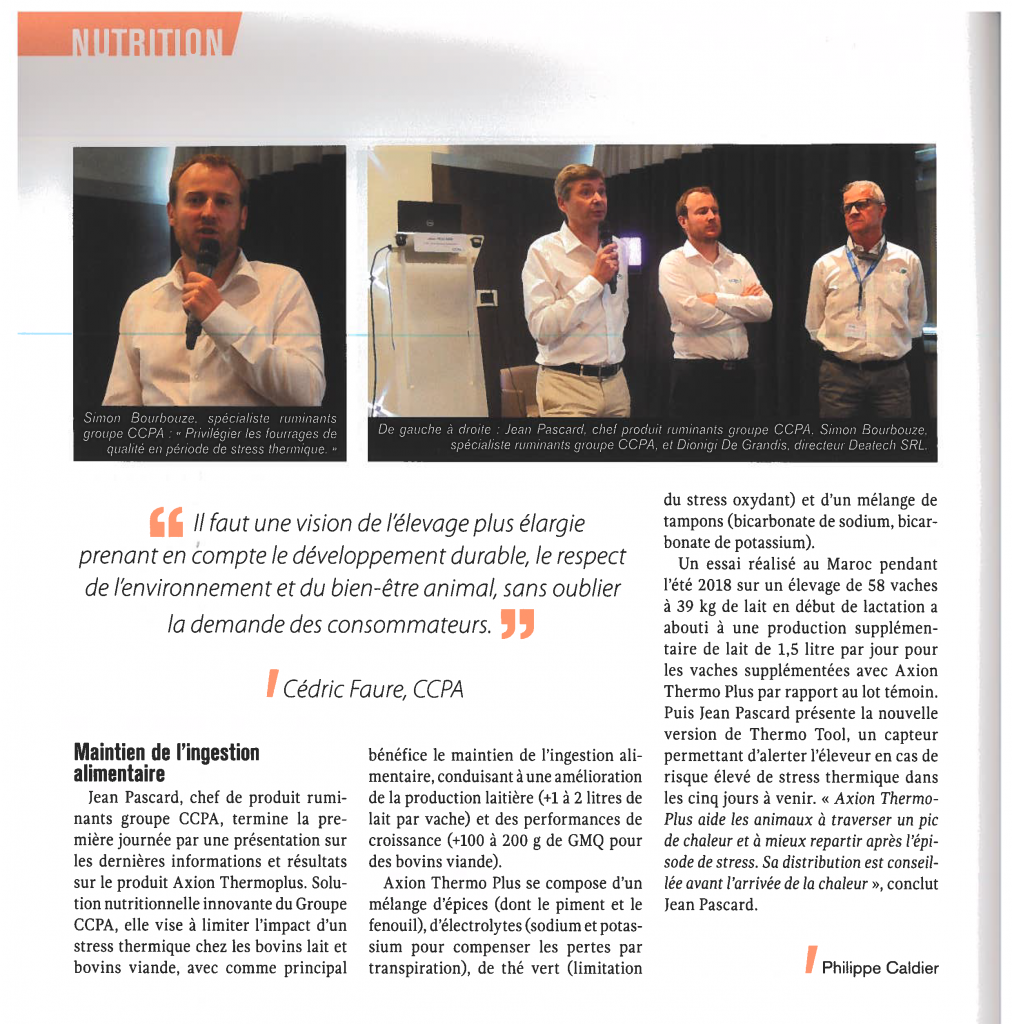 NUTRITION

Simon Bourbouze, spécialiste ruminants groupe CCPA : « Privilégier les fourrages de qualité en période de stress thermique. »

De gauche à droite : Jean Pascard, chef produit ruminants groupe CCPA, Simon Bourbouze, spécialiste ruminants groupe CCPA, et Dionigi De Grandis, directeur Deatech SRL.

Il faut une vision de l'élevage plus élargie prenant en compte le développement durable, le respect de l'environnement et du bien-être animal, sans oublier la demande des consommateurs.

Cédric Faure, CCPA

Maintien de l'ingestion alimentaire

Jean Pascard, chef de produit ruminants groupe CCPA, termine la première journée par une présentation sur les dernières informations et résultats sur le produit Axion Thermoplus. Solution nutritionnelle innovante du Groupe CCPA, elle vise à limiter l'impact d'un stress thermique chez les bovins lait et bovins viande, avec comme principal bénéfice le maintien de l'ingestion alimentaire, conduisant à une amélioration de la production laitière (+1 à 2 litres de lait par vache) et des performances de croissance (+100 à 200 g de GMQ pour des bovins viande).

Axion Thermo Plus se compose d'un mélange d'épices (dont le piment et le fenouil), d'électrolytes (sodium et potassium pour compenser les pertes par transpiration), de thé vert (limitation du stress oxydant) et d'un mélange de tampons (bicarbonate de sodium, bicarbonate de potassium).

Un essai réalisé au Maroc pendant l'été 2018 sur un élevage de 58 vaches à 39 kg de lait en début de lactation a abouti à une production supplémentaire de lait de 1,5 litre par jour pour les vaches supplémentées avec Axion Thermo Plus par rapport au lot témoin. Puis Jean Pascard présente la nouvelle version de Thermo Tool, un capteur permettant d'alerter l'éleveur en cas de risque élevé de stress thermique dans les cinq jours à venir. « Axion Thermo-Plus aide les animaux à traverser un pic de chaleur et à mieux repartir après l'épisode de stress. Sa distribution est conseillée avant l'arrivée de la chaleur », conclut Jean Pascard.

Philippe Caldier